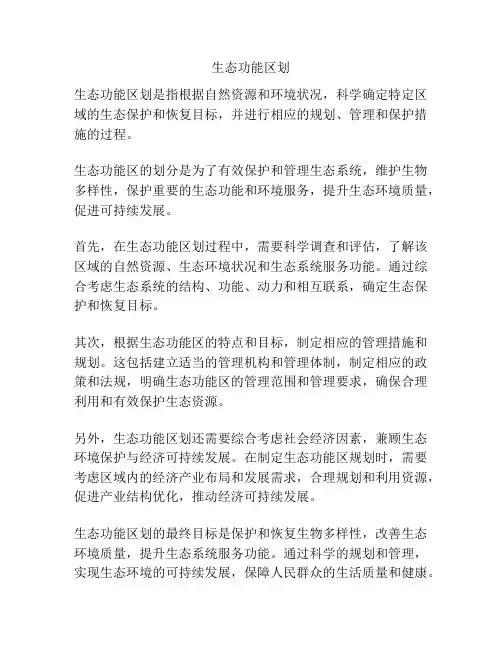 生态功能区划

生态功能区划是指根据自然资源和环境状况，科学确定特定区域的生态保护和恢复目标，并进行相应的规划、管理和保护措施的过程。

生态功能区的划分是为了有效保护和管理生态系统，维护生物多样性，保护重要的生态功能和环境服务，提升生态环境质量，促进可持续发展。

首先，在生态功能区划过程中，需要科学调查和评估，了解该区域的自然资源、生态环境状况和生态系统服务功能。通过综合考虑生态系统的结构、功能、动力和相互联系，确定生态保护和恢复目标。

其次，根据生态功能区的特点和目标，制定相应的管理措施和规划。这包括建立适当的管理机构和管理体制，制定相应的政策和法规，明确生态功能区的管理范围和管理要求，确保合理利用和有效保护生态资源。

另外，生态功能区划还需要综合考虑社会经济因素，兼顾生态环境保护与经济可持续发展。在制定生态功能区规划时，需要考虑区域内的经济产业布局和发展需求，合理规划和利用资源，促进产业结构优化，推动经济可持续发展。

生态功能区划的最终目标是保护和恢复生物多样性，改善生态环境质量，提升生态系统服务功能。通过科学的规划和管理，实现生态环境的可持续发展，保障人民群众的生活质量和健康。